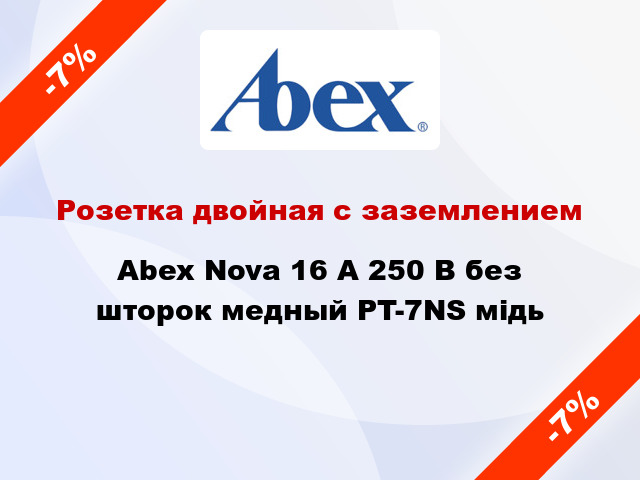 -7%

Abex®

Розетка двойная с заземлением

Abex Nova 16 А 250 В без шторок медный PT-7NS мідь

-7%